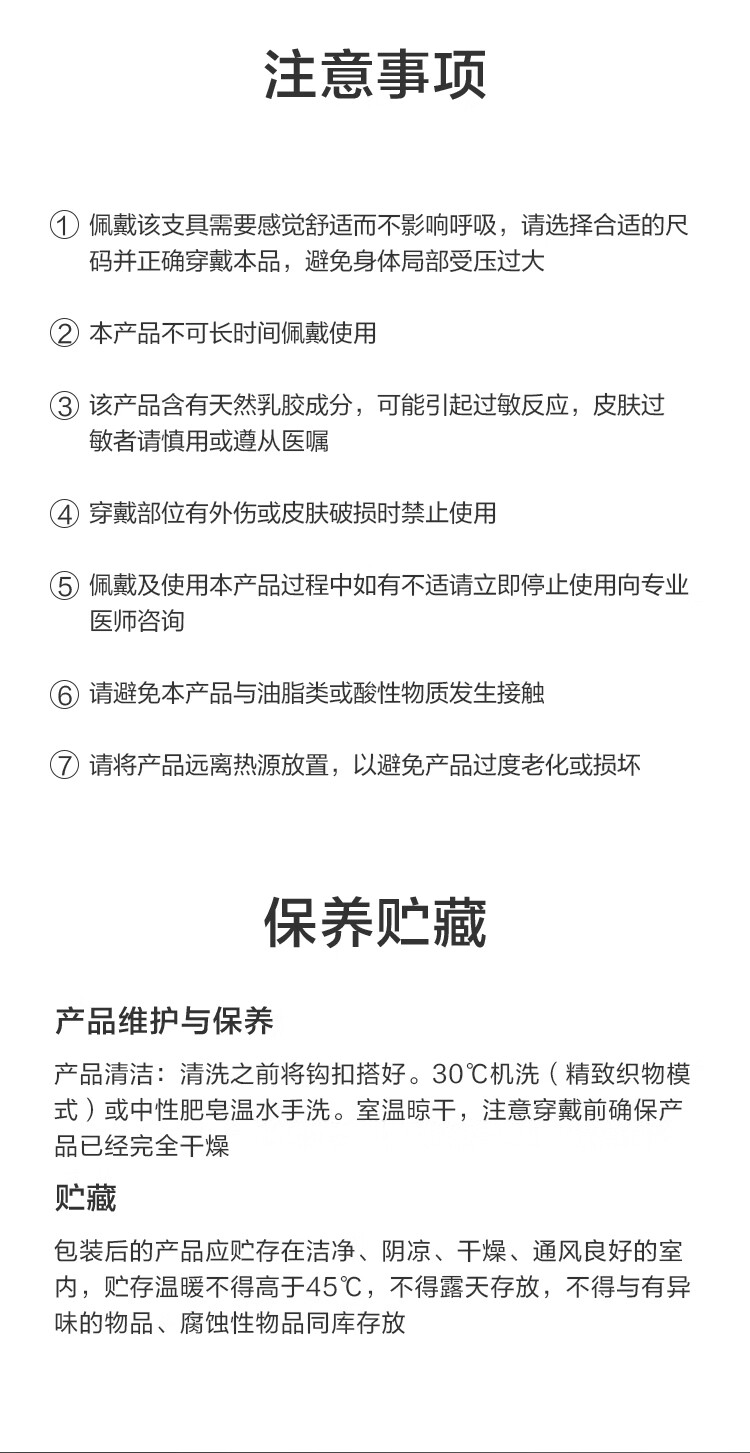 注意事项

① 佩戴该支具需要感觉舒适而不影响呼吸，请选择合适的尺码并正确穿戴本品，避免身体局部受压过大

② 本产品不可长时间佩戴使用

③ 该产品含有天然乳胶成分，可能引起过敏反应，皮肤过敏者请慎用或遵从医嘱

④ 穿戴部位有外伤或皮肤破损时禁止使用

⑤ 佩戴及使用本产品过程中如有不适请立即停止使用向专业医师咨询

⑥ 请避免本产品与油脂类或酸性物质发生接触

⑦ 请将产品远离热源放置，以避免产品过度老化或损坏

保养贮藏

产品维护与保养

产品清洁：清洗之前将钩扣搭好。30℃机洗（精致织物模式）或中性肥皂温水手洗。室温晾干，注意穿戴前确保产品已经完全干燥

贮藏

包装后的产品应贮存在洁净、阴凉、干燥、通风良好的室内，贮存温暖不得高于45℃，不得露天存放，不得与有异味的物品、腐蚀性物品同库存放